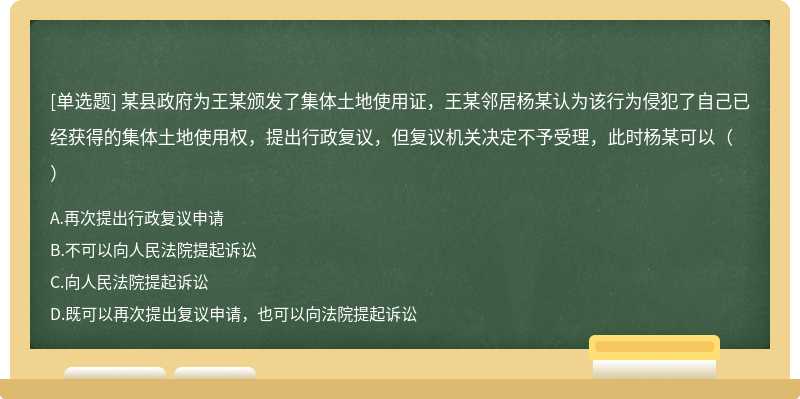 [单选题] 某县政府为王某颁发了集体土地使用证，王某邻居杨某认为该行为侵犯了自己已经获得的集体土地使用权，提出行政复议，但复议机关决定不予受理，此时杨某可以（ ）

A.再次提出行政复议申请

B.不可以向人民法院提起诉讼

C.向人民法院提起诉讼

D.既可以再次提出复议申请，也可以向法院提起诉讼